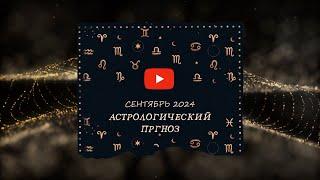 СЕНТЯБРЬ 2024
АСТРОЛОГИЧЕСКИЙ
ПРГНОЗ